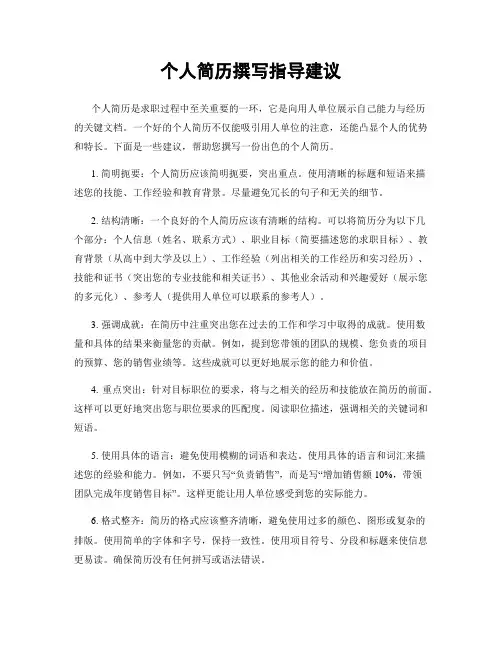 个人简历撰写指导建议

个人简历是求职过程中至关重要的一环，它是向用人单位展示自己能力与经历的关键文档。一个好的个人简历不仅能吸引用人单位的注意，还能凸显个人的优势和特长。下面是一些建议，帮助您撰写一份出色的个人简历。

1. 简明扼要：个人简历应该简明扼要，突出重点。使用清晰的标题和短语来描述您的技能、工作经验和教育背景。尽量避免冗长的句子和无关的细节。

2. 结构清晰：一个良好的个人简历应该有清晰的结构。可以将简历分为以下几个部分：个人信息（姓名、联系方式）、职业目标（简要描述您的求职目标）、教育背景（从高中到大学及以上）、工作经验（列出相关的工作经历和实习经历）、技能和证书（突出您的专业技能和相关证书）、其他业余活动和兴趣爱好（展示您的多元化）、参考人（提供用人单位可以联系的参考人）。

3. 强调成就：在简历中注重突出您在过去的工作和学习中取得的成就。使用数量和具体的结果来衡量您的贡献。例如，提到您带领的团队的规模、您负责的项目的预算、您的销售业绩等。这些成就可以更好地展示您的能力和价值。

4. 重点突出：针对目标职位的要求，将与之相关的经历和技能放在简历的前面。这样可以更好地突出您与职位要求的匹配度。阅读职位描述，强调相关的关键词和短语。

5. 使用具体的语言：避免使用模糊的词语和表达。使用具体的语言和词汇来描述您的经验和能力。例如，不要只写“负责销售”，而是写“增加销售额 10%，带领团队完成年度销售目标”。这样更能让用人单位感受到您的实际能力。

6. 格式整齐：简历的格式应该整齐清晰，避免使用过多的颜色、图形或复杂的排版。使用简单的字体和字号，保持一致性。使用项目符号、分段和标题来使信息更易读。确保简历没有任何拼写或语法错误。